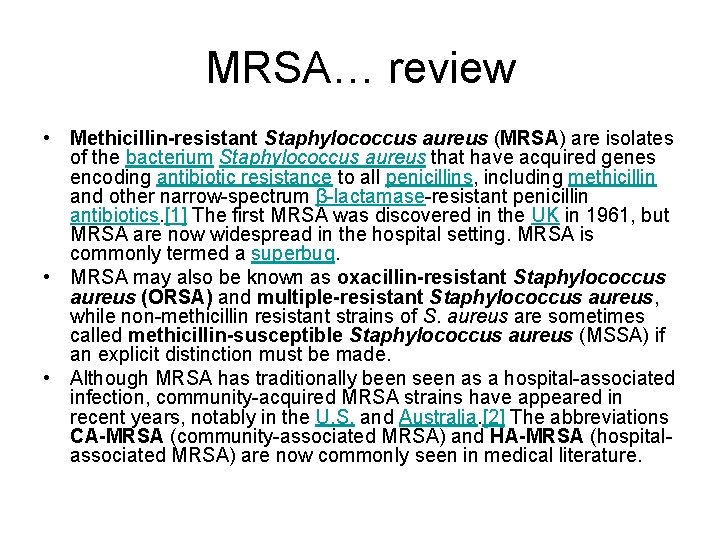 MRSA… review

• Methicillin-resistant Staphylococcus aureus (MRSA) are isolates of the bacterium Staphylococcus aureus that have acquired genes encoding antibiotic resistance to all penicillins, including methicillin and other narrow-spectrum β-lactamase-resistant penicillin antibiotics.[1] The first MRSA was discovered in the UK in 1961, but MRSA are now widespread in the hospital setting. MRSA is commonly termed a superbug.

• MRSA may also be known as oxacillin-resistant Staphylococcus aureus (ORSA) and multiple-resistant Staphylococcus aureus, while non-methicillin resistant strains of S. aureus are sometimes called methicillin-susceptible Staphylococcus aureus (MSSA) if an explicit distinction must be made.

• Although MRSA has traditionally been seen as a hospital-associated infection, community-acquired MRSA strains have appeared in recent years, notably in the U.S. and Australia.[2] The abbreviations CA-MRSA (community-associated MRSA) and HA-MRSA (hospital-associated MRSA) are now commonly seen in medical literature.